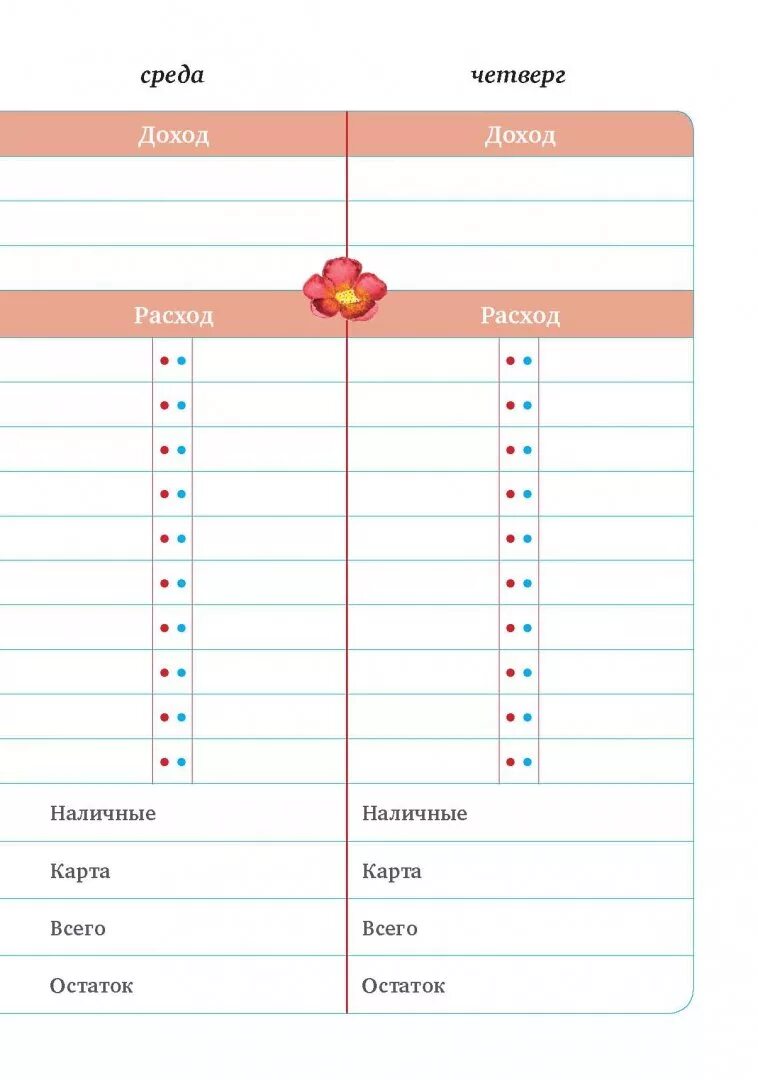 среда

Доход

Расход

Наличные

Карта

Всего

Остаток

четверг

Доход

Расход

Наличные

Карта

Всего

Остаток